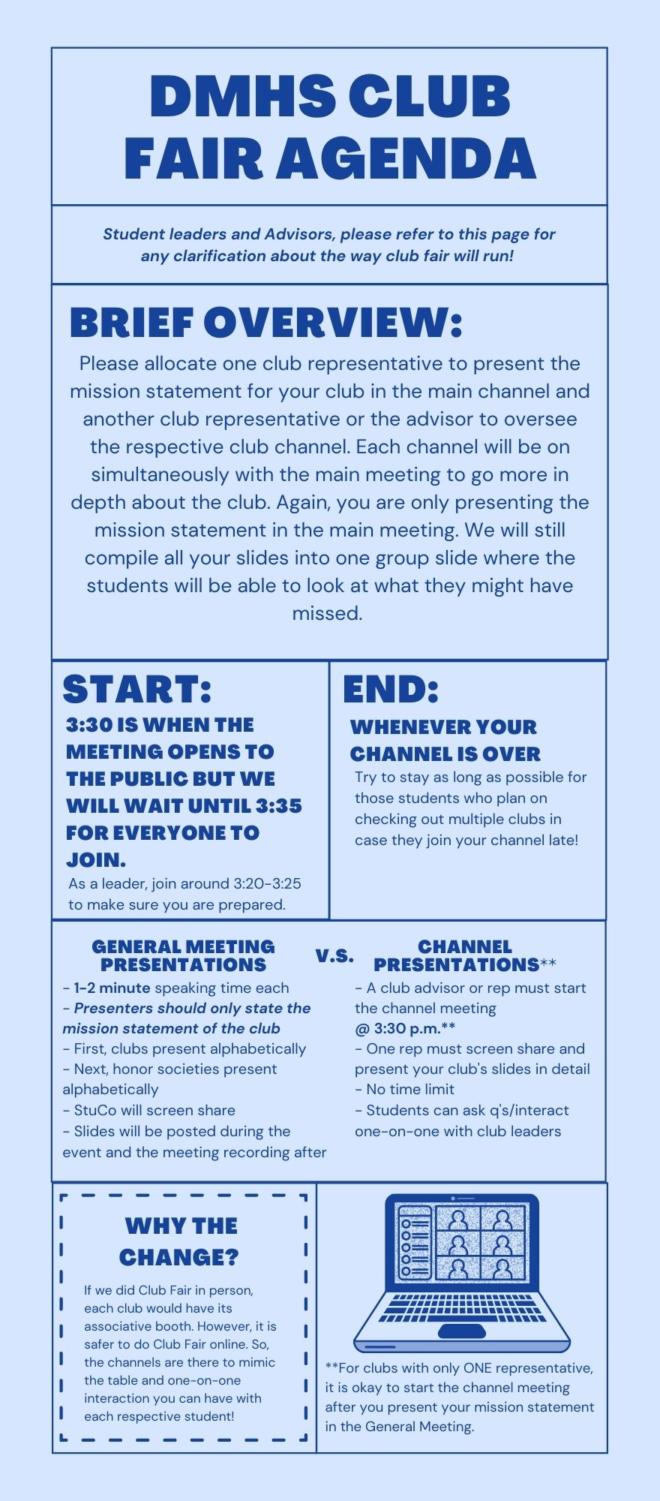 DMHS CLUB FAIR AGENDA

Student leaders and Advisors, please refer to this page for any clarification about the way club fair will run!

BRIEF OVERVIEW:

Please allocate one club representative to present the mission statement for your club in the main channel and another club representative or the advisor to oversee the respective club channel. Each channel will be on simultaneously with the main meeting to go more in depth about the club. Again, you are only presenting the mission statement in the main meeting. We will still compile all your slides into one group slide where the students will be able to look at what they might have missed.

START:

3:30 IS WHEN THE MEETING OPENS TO THE PUBLIC BUT WE WILL WAIT UNTIL 3:35 FOR EVERYONE TO JOIN.

As a leader, join around 3:20-3:25 to make sure you are prepared.

END:

WHENEVER YOUR CHANNEL IS OVER

Try to stay as long as possible for those students who plan on checking out multiple clubs in case they join your channel late!

GENERAL MEETING PRESENTATIONS

- 1-2 minute speaking time each
- Presenters should only state the mission statement of the club
- First, clubs present alphabetically
- Next, honor societies present alphabetically
- StuCo will screen share
- Slides will be posted during the event and the meeting recording after

V.S.

CHANNEL PRESENTATIONS**

- A club advisor or rep must start the channel meeting @ 3:30 p.m.**
- One rep must screen share and present your club's slides in detail
- No time limit
- Students can ask q's/interact one-on-one with club leaders

WHY THE CHANGE?

If we did Club Fair in person, each club would have its associative booth. However, it is safer to do Club Fair online. So, the channels are there to mimic the table and one-on-one interaction you can have with each respective student!

**For clubs with only ONE representative, it is okay to start the channel meeting after you present your mission statement in the General Meeting.